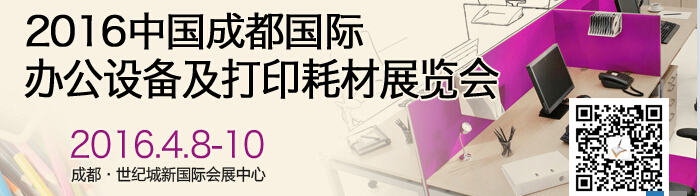 2016中国成都国际
办公设备及打印耗材展览会

2016.4.8-10
成都 · 世纪城新国际会展中心